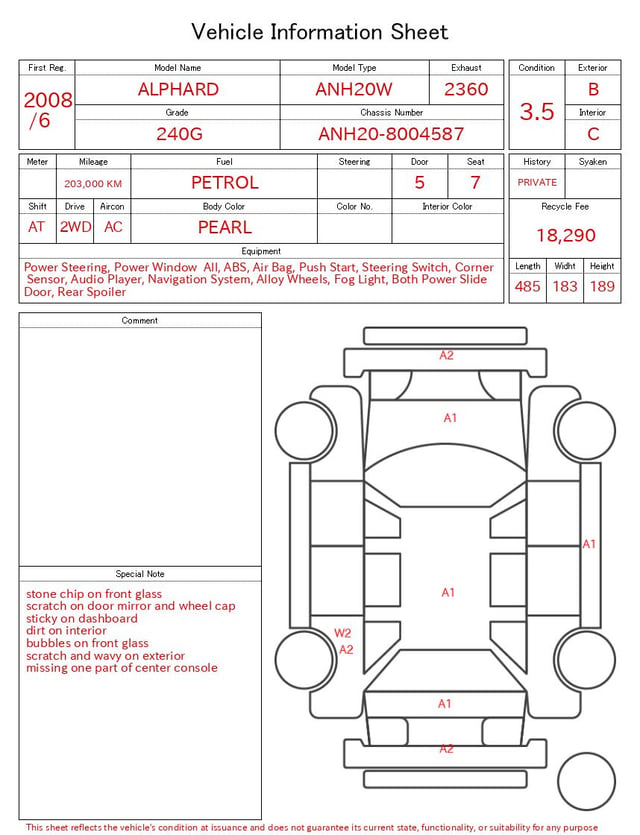 Vehicle Information Sheet

| First Reg. | Model Name | Model Type | Exhaust |
|---|---|---|---|
| 2008 /6 | ALPHARD | ANH20W | 2360 |
| | Grade | Chassis Number | |
| | 240G | ANH20-8004587 | |

| Condition | Exterior |
|---|---|
| 3.5 | B |
| | Interior |
| | C |

| Meter | Mileage | Fuel | Steering | Door | Seat |
|---|---|---|---|---|---|
| | 203,000 KM | PETROL | | 5 | 7 |

| Shift | Drive | Aircon | Body Color | Color No. | Interior Color |
|---|---|---|---|---|---|
| AT | 2WD | AC | PEARL | | |

| History | Syaken |
|---|---|
| PRIVATE | |

Recycle Fee
18,290

Equipment
Power Steering, Power Window All, ABS, Air Bag, Push Start, Steering Switch, Corner Sensor, Audio Player, Navigation System, Alloy Wheels, Fog Light, Both Power Slide Door, Rear Spoiler

| Length | Widht | Height |
|---|---|---|
| 485 | 183 | 189 |

Comment

Special Note
stone chip on front glass
scratch on door mirror and wheel cap
sticky on dashboard
dirt on interior
bubbles on front glass
scratch and wavy on exterior
missing one part of center console

A2
A1
A1
A1
W2
A2
A1
A2

This sheet reflects the vehicle's condition at issuance and does not guarantee its current state, functionality, or suitability for any purpose